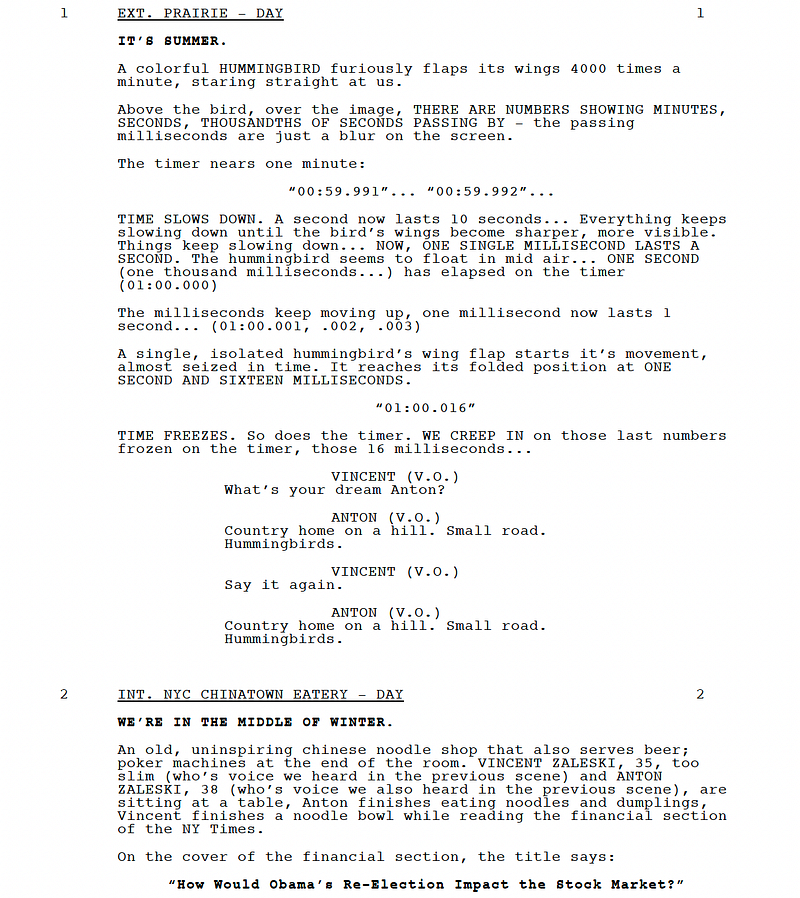 1 EXT. PRAIRIE - DAY 1

IT'S SUMMER.

A colorful HUMMINGBIRD furiously flaps its wings 4000 times a minute, staring straight at us.

Above the bird, over the image, THERE ARE NUMBERS SHOWING MINUTES, SECONDS, THOUSANDTHS OF SECONDS PASSING BY - the passing milliseconds are just a blur on the screen.

The timer nears one minute:

"00:59.991"... "00:59.992"...

TIME SLOWS DOWN. A second now lasts 10 seconds... Everything keeps slowing down until the bird's wings become sharper, more visible. Things keep slowing down... NOW, ONE SINGLE MILLISECOND LASTS A SECOND. The hummingbird seems to float in mid air... ONE SECOND (one thousand milliseconds...) has elapsed on the timer (01:00.000)

The milliseconds keep moving up, one millisecond now lasts 1 second... (01:00.001, .002, .003)

A single, isolated hummingbird's wing flap starts it's movement, almost seized in time. It reaches its folded position at ONE SECOND AND SIXTEEN MILLISECONDS.

"01:00.016"

TIME FREEZES. So does the timer. WE CREEP IN on those last numbers frozen on the timer, those 16 milliseconds...

VINCENT (V.O.)
What's your dream Anton?

ANTON (V.O.)
Country home on a hill. Small road. Hummingbirds.

VINCENT (V.O.)
Say it again.

ANTON (V.O.)
Country home on a hill. Small road. Hummingbirds.

2 INT. NYC CHINATOWN EATERY - DAY 2

WE'RE IN THE MIDDLE OF WINTER.

An old, uninspiring chinese noodle shop that also serves beer; poker machines at the end of the room. VINCENT ZALESKI, 35, too slim (who's voice we heard in the previous scene) and ANTON ZALESKI, 38 (who's voice we also heard in the previous scene), are sitting at a table, Anton finishes eating noodles and dumplings, Vincent finishes a noodle bowl while reading the financial section of the NY Times.

On the cover of the financial section, the title says:

"How Would Obama's Re-Election Impact the Stock Market?"